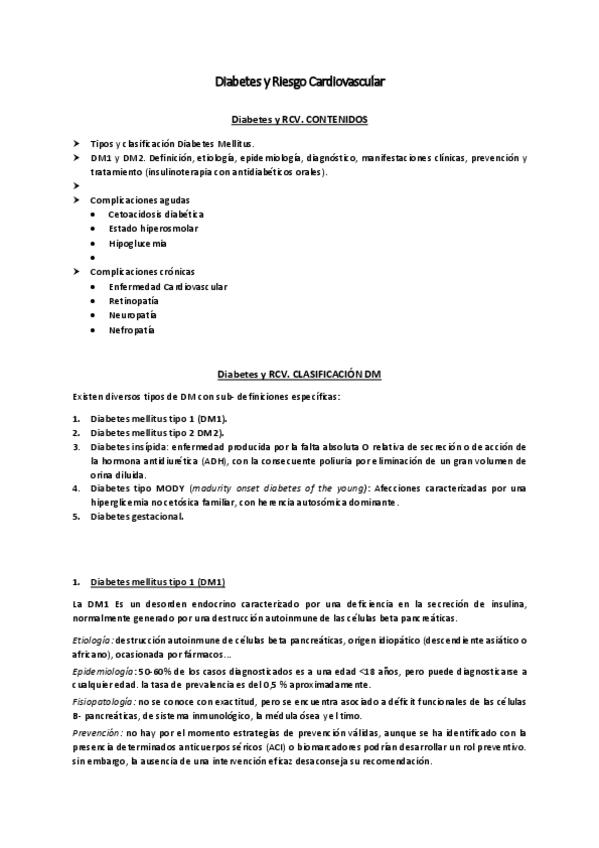 Diabetes y Riesgo Cardiovascular

Diabetes y RCV. CONTENIDOS

➤ Tipos y clasificación Diabetes Mellitus.
➤ DM1 y DM2. Definición, etiología, epidemiología, diagnóstico, manifestaciones clínicas, prevención y tratamiento (insulinoterapia con antidiabéticos orales).
➤
➤ Complicaciones agudas
• Cetoacidosis diabética
• Estado hiperosmolar
• Hipoglucemia
•
➤ Complicaciones crónicas
• Enfermedad Cardiovascular
• Retinopatía
• Neuropatía
• Nefropatía

Diabetes y RCV. CLASIFICACIÓN DM

Existen diversos tipos de DM con sub- definiciones específicas:

1. Diabetes mellitus tipo 1 (DM1).
2. Diabetes mellitus tipo 2 DM2).
3. Diabetes insípida: enfermedad producida por la falta absoluta O relativa de secreción o de acción de la hormona antidiurética (ADH), con la consecuente poliuria por eliminación de un gran volumen de orina diluida.
4. Diabetes tipo MODY (madurity onset diabetes of the young): Afecciones caracterizadas por una hiperglicemia no cetósica familiar, con herencia autosómica dominante.
5. Diabetes gestacional.

1. Diabetes mellitus tipo 1 (DM1)

La DM1 Es un desorden endocrino caracterizado por una deficiencia en la secreción de insulina, normalmente generado por una destrucción autoinmune de las células beta pancreáticas.

Etiología: destrucción autoinmune de células beta pancreáticas, origen idiopático (descendiente asiático o africano), ocasionada por fármacos...

Epidemiología: 50-60% de los casos diagnosticados es a una edad <18 años, pero puede diagnosticarse a cualquier edad. la tasa de prevalencia es del 0,5 % aproximadamente.

Fisiopatología: no se conoce con exactitud, pero se encuentra asociado a déficit funcionales de las células B- pancreáticas, de sistema inmunológico, la médula ósea y el timo.

Prevención: no hay por el momento estrategias de prevención válidas, aunque se ha identificado con la presencia de terminados anticuerpos séricos (ACI) o biomarcadores podrían desarrollar un rol preventivo. sin embargo, la ausencia de una intervención eficaz desaconseja su recomendación.